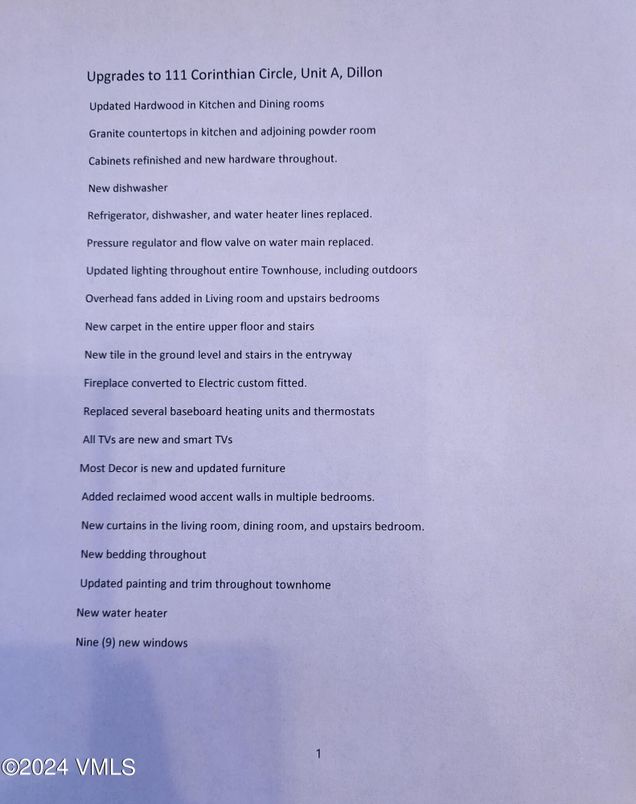 Upgrades to 111 Corinthian Circle, Unit A, Dillon

Updated Hardwood in Kitchen and Dining rooms

Granite countertops in kitchen and adjoining powder room

Cabinets refinished and new hardware throughout.

New dishwasher

Refrigerator, dishwasher, and water heater lines replaced.

Pressure regulator and flow valve on water main replaced.

Updated lighting throughout entire Townhouse, including outdoors

Overhead fans added in Living room and upstairs bedrooms

New carpet in the entire upper floor and stairs

New tile in the ground level and stairs in the entryway

Fireplace converted to Electric custom fitted.

Replaced several baseboard heating units and thermostats

All TVs are new and smart TVs

Most Decor is new and updated furniture

Added reclaimed wood accent walls in multiple bedrooms.

New curtains in the living room, dining room, and upstairs bedroom.

New bedding throughout

Updated painting and trim throughout townhome

New water heater

Nine (9) new windows

1

©2024 VMLS